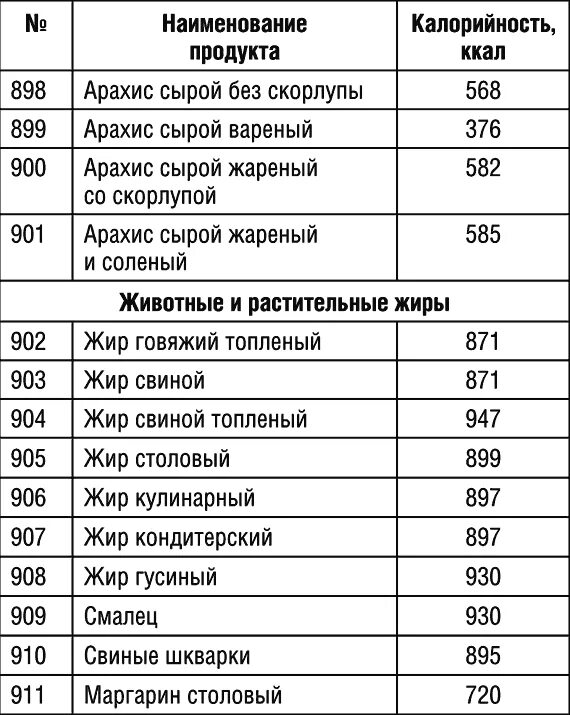 | № | Наименование продукта | Калорийность, ккал |
|---|---|---|
| 898 | Арахис сырой без скорлупы | 568 |
| 899 | Арахис сырой вареный | 376 |
| 900 | Арахис сырой жареный со скорлупой | 582 |
| 901 | Арахис сырой жареный и соленый | 585 |
| Животные и растительные жиры | | |
| 902 | Жир говяжий топленый | 871 |
| 903 | Жир свиной | 871 |
| 904 | Жир свиной топленый | 947 |
| 905 | Жир столовый | 899 |
| 906 | Жир кулинарный | 897 |
| 907 | Жир кондитерский | 897 |
| 908 | Жир гусиный | 930 |
| 909 | Смалец | 930 |
| 910 | Свиные шкварки | 895 |
| 911 | Маргарин столовый | 720 |